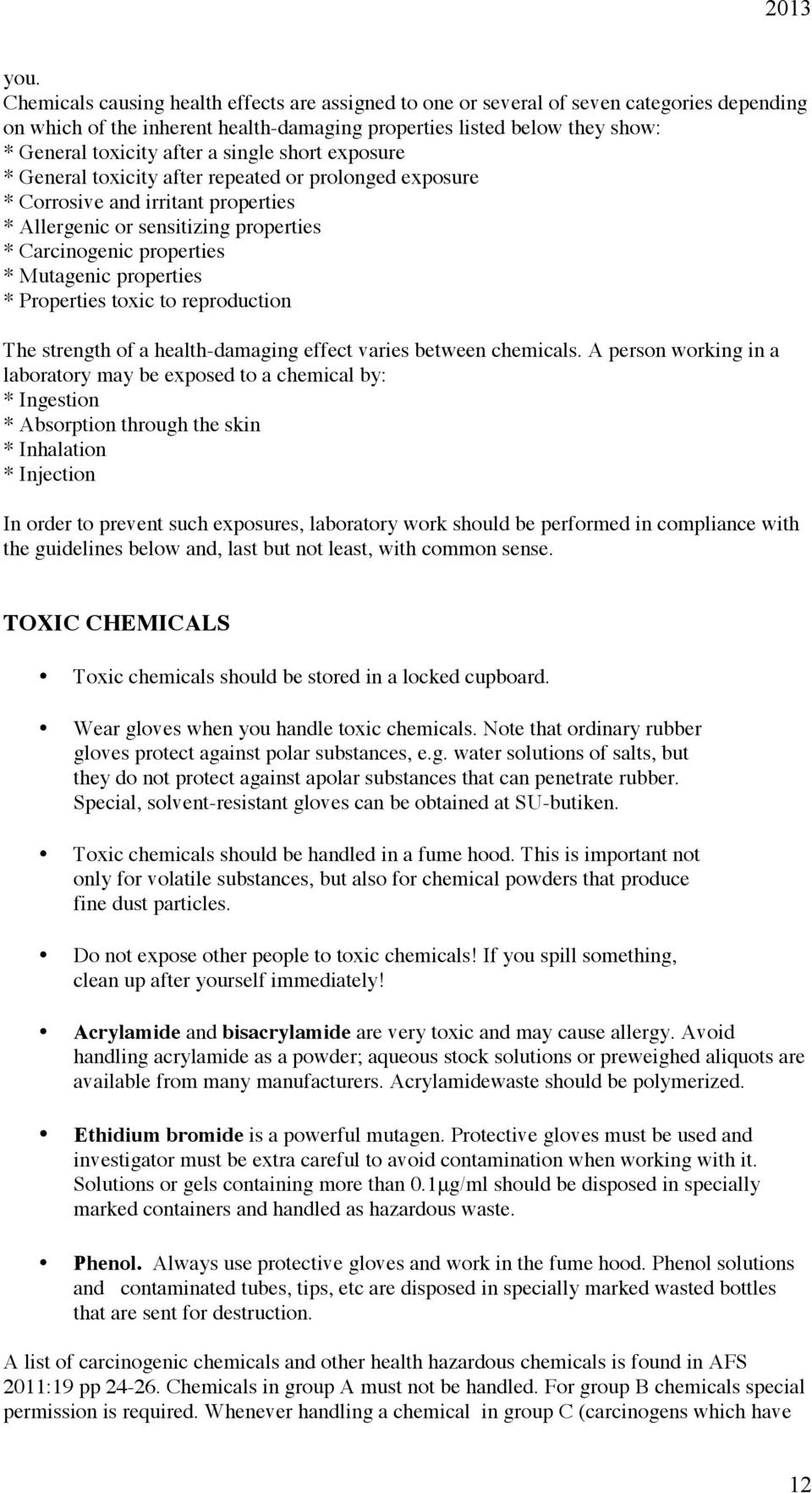 2013

you.
Chemicals causing health effects are assigned to one or several of seven categories depending on which of the inherent health-damaging properties listed below they show:
* General toxicity after a single short exposure
* General toxicity after repeated or prolonged exposure
* Corrosive and irritant properties
* Allergenic or sensitizing properties
* Carcinogenic properties
* Mutagenic properties
* Properties toxic to reproduction

The strength of a health-damaging effect varies between chemicals. A person working in a laboratory may be exposed to a chemical by:
* Ingestion
* Absorption through the skin
* Inhalation
* Injection

In order to prevent such exposures, laboratory work should be performed in compliance with the guidelines below and, last but not least, with common sense.

TOXIC CHEMICALS

• Toxic chemicals should be stored in a locked cupboard.

• Wear gloves when you handle toxic chemicals. Note that ordinary rubber gloves protect against polar substances, e.g. water solutions of salts, but they do not protect against apolar substances that can penetrate rubber. Special, solvent-resistant gloves can be obtained at SU-butiken.

• Toxic chemicals should be handled in a fume hood. This is important not only for volatile substances, but also for chemical powders that produce fine dust particles.

• Do not expose other people to toxic chemicals! If you spill something, clean up after yourself immediately!

• Acrylamide and bisacrylamide are very toxic and may cause allergy. Avoid handling acrylamide as a powder; aqueous stock solutions or preweighed aliquots are available from many manufacturers. Acrylamidewaste should be polymerized.

• Ethidium bromide is a powerful mutagen. Protective gloves must be used and investigator must be extra careful to avoid contamination when working with it. Solutions or gels containing more than 0.1μg/ml should be disposed in specially marked containers and handled as hazardous waste.

• Phenol. Always use protective gloves and work in the fume hood. Phenol solutions and contaminated tubes, tips, etc are disposed in specially marked wasted bottles that are sent for destruction.

A list of carcinogenic chemicals and other health hazardous chemicals is found in AFS 2011:19 pp 24-26. Chemicals in group A must not be handled. For group B chemicals special permission is required. Whenever handling a chemical in group C (carcinogens which have

12